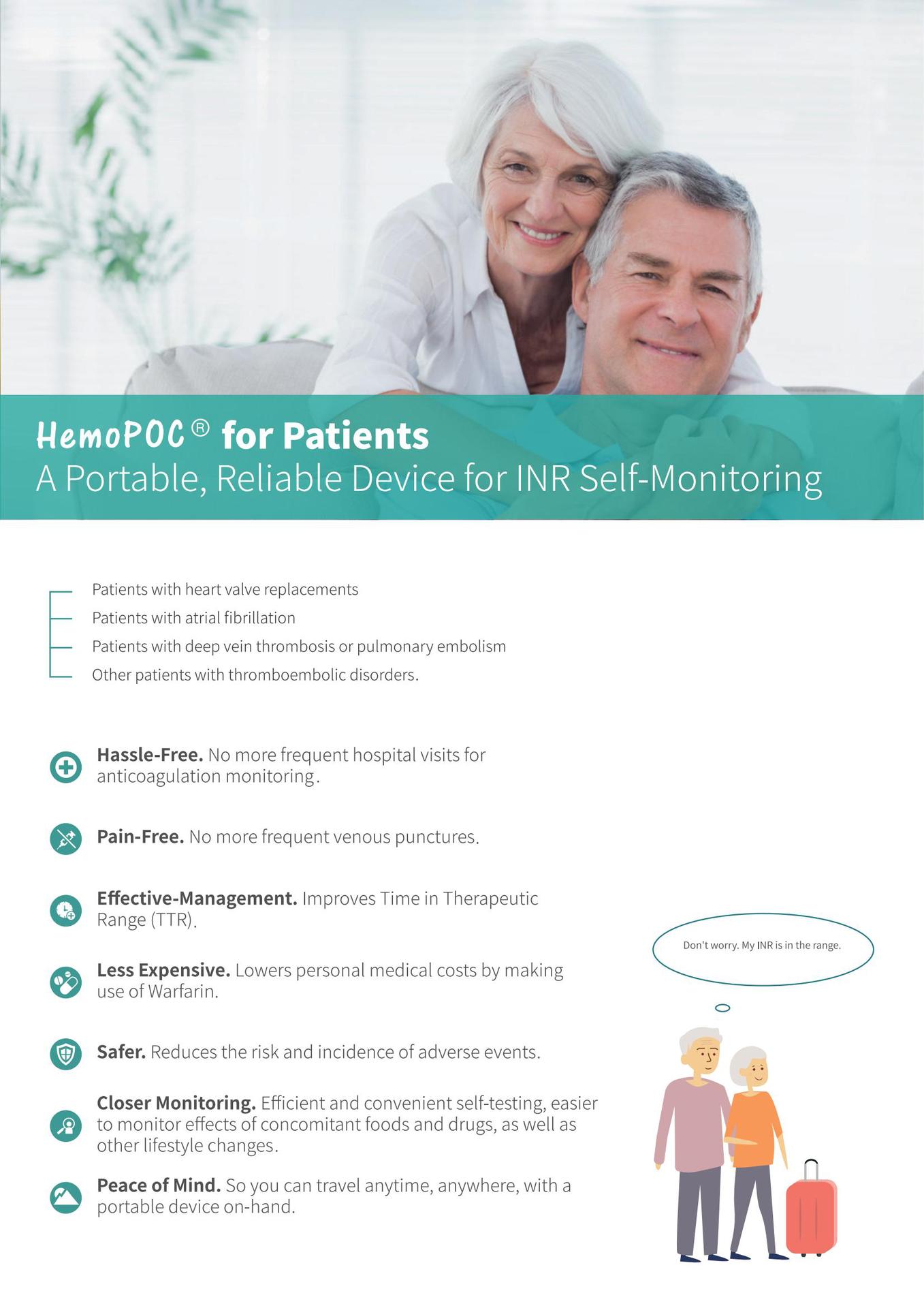 HemoPOC® for Patients
A Portable, Reliable Device for INR Self-Monitoring

Patients with heart valve replacements
Patients with atrial fibrillation
Patients with deep vein thrombosis or pulmonary embolism
Other patients with thromboembolic disorders.

Hassle-Free. No more frequent hospital visits for anticoagulation monitoring.

Pain-Free. No more frequent venous punctures.

Effective-Management. Improves Time in Therapeutic Range (TTR).

Less Expensive. Lowers personal medical costs by making use of Warfarin.

Safer. Reduces the risk and incidence of adverse events.

Closer Monitoring. Efficient and convenient self-testing, easier to monitor effects of concomitant foods and drugs, as well as other lifestyle changes.

Peace of Mind. So you can travel anytime, anywhere, with a portable device on-hand.

Don't worry. My INR is in the range.